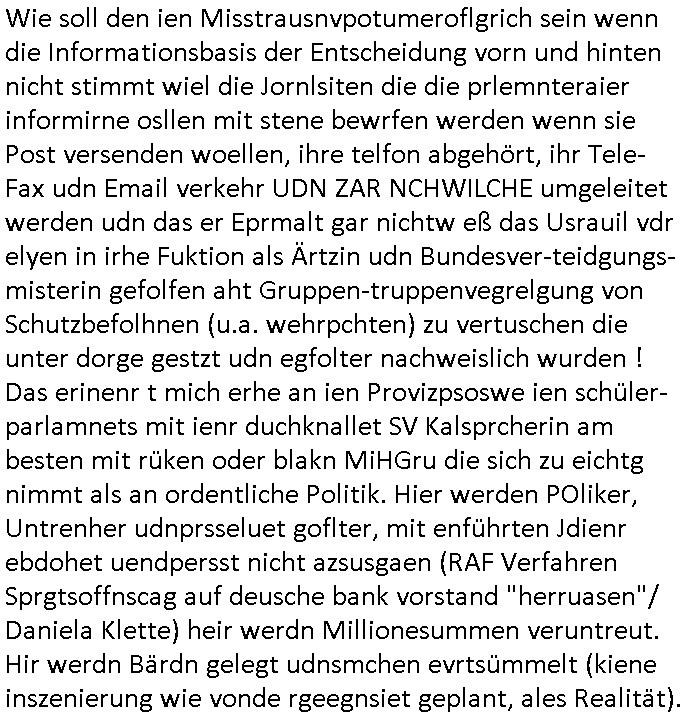 Wie soll den ien Misstrausnvpotumeroflgrich sein wenn die Informationsbasis der Entscheidung vorn und hinten nicht stimmt wiel die Jornlsiten die die prlemnteraier informirne osllen mit stene bewrfen werden wenn sie Post versenden woellen, ihre telfon abgehört, ihr Tele-Fax udn Email verkehr UDN ZAR NCHWILCHE umgeleitet werden udn das er Eprmalt gar nichtw eß das Usrauil vdr elyen in irhe Fuktion als Ärtzin udn Bundesver-teidgungsmisterin gefolfen aht Gruppen-truppenvegrelgung von Schutzbefolhnen (u.a. wehrpchten) zu vertuschen die unter dorge gestzt udn egfolter nachweislich wurden ! Das erinenr t mich erhe an ien Provizpsoswe ien schülerparlamnets mit ienr duchknallet SV Kalsprcherin am besten mit rüken oder blakn MiHGru die sich zu eichtg nimmt als an ordentliche Politik. Hier werden POliker, Untrenher udnprsseluet goflter, mit enführten Jdienr ebdohet uendpersst nicht azsusgaen (RAF Verfahren Sprgtsoffnscag auf deusche bank vorstand "herruasen"/ Daniela Klette) heir werdn Millionesummen veruntreut. Hir werdn Bärdn gelegt udnsmchen evrtsümmelt (kiene inszenierung wie vonde rgeegnsiet geplant, ales Realität).